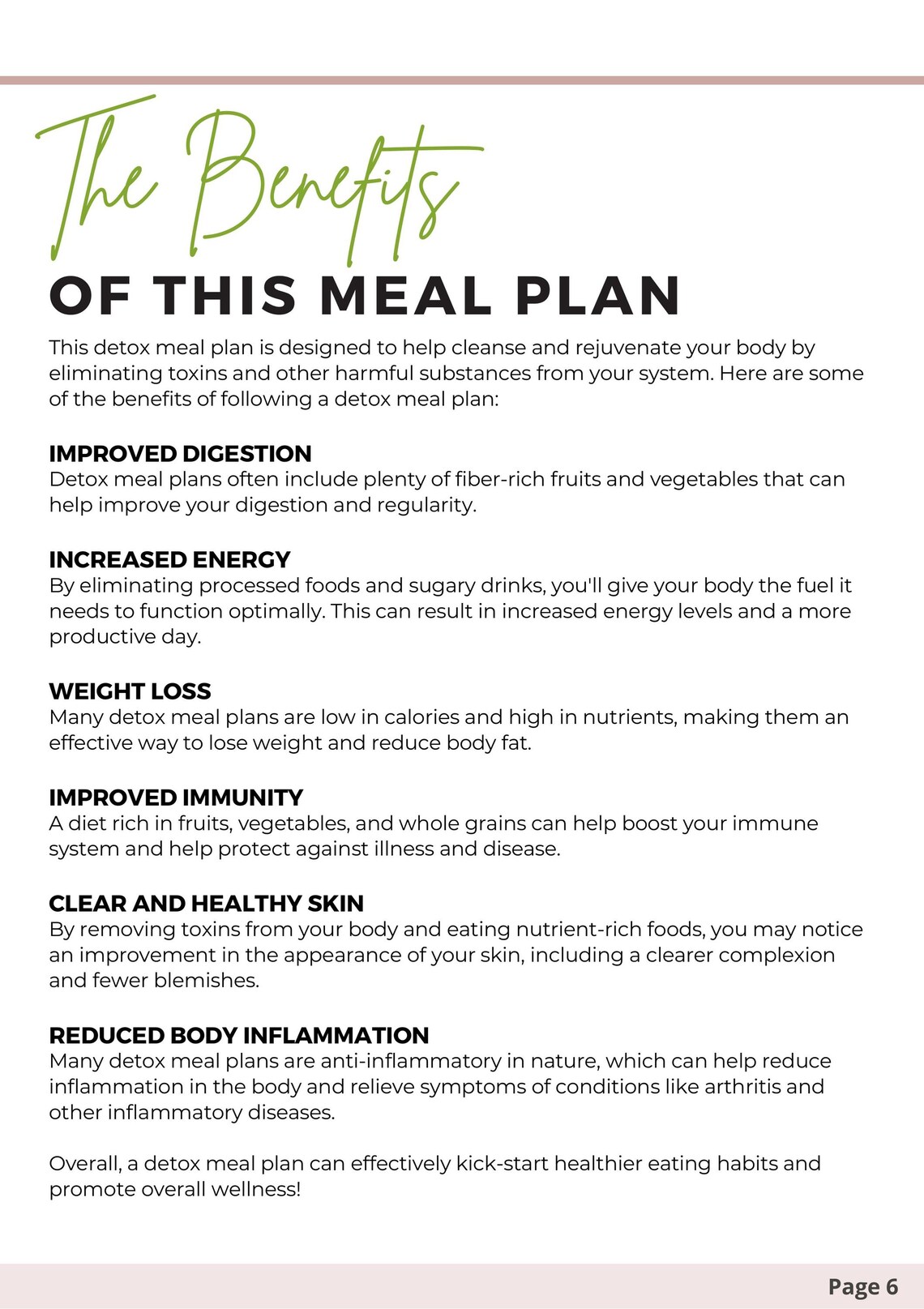 The Benefits
OF THIS MEAL PLAN

This detox meal plan is designed to help cleanse and rejuvenate your body by eliminating toxins and other harmful substances from your system. Here are some of the benefits of following a detox meal plan:

IMPROVED DIGESTION
Detox meal plans often include plenty of fiber-rich fruits and vegetables that can help improve your digestion and regularity.

INCREASED ENERGY
By eliminating processed foods and sugary drinks, you'll give your body the fuel it needs to function optimally. This can result in increased energy levels and a more productive day.

WEIGHT LOSS
Many detox meal plans are low in calories and high in nutrients, making them an effective way to lose weight and reduce body fat.

IMPROVED IMMUNITY
A diet rich in fruits, vegetables, and whole grains can help boost your immune system and help protect against illness and disease.

CLEAR AND HEALTHY SKIN
By removing toxins from your body and eating nutrient-rich foods, you may notice an improvement in the appearance of your skin, including a clearer complexion and fewer blemishes.

REDUCED BODY INFLAMMATION
Many detox meal plans are anti-inflammatory in nature, which can help reduce inflammation in the body and relieve symptoms of conditions like arthritis and other inflammatory diseases.

Overall, a detox meal plan can effectively kick-start healthier eating habits and promote overall wellness!

Page 6